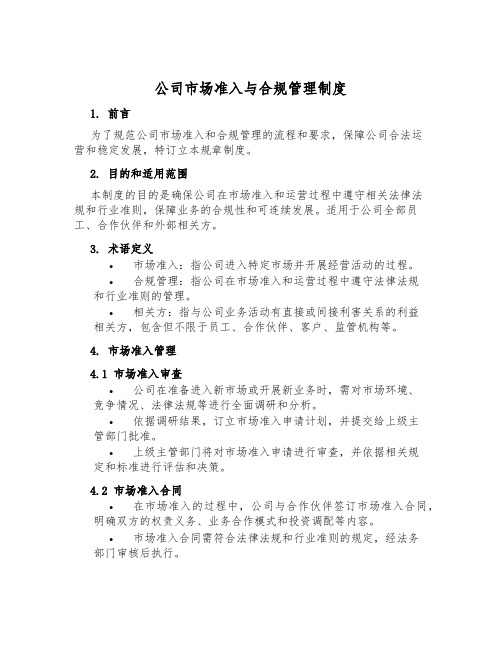 公司市场准入与合规管理制度

1. 前言

为了规范公司市场准入和合规管理的流程和要求，保障公司合法运营和稳定发展，特订立本规章制度。

2. 目的和适用范围

本制度的目的是确保公司在市场准入和运营过程中遵守相关法律法规和行业准则，保障业务的合规性和可连续发展。适用于公司全部员工、合作伙伴和外部相关方。

3. 术语定义

• 市场准入：指公司进入特定市场并开展经营活动的过程。

• 合规管理：指公司在市场准入和运营过程中遵守法律法规和行业准则的管理。

• 相关方：指与公司业务活动有直接或间接利害关系的利益相关方，包含但不限于员工、合作伙伴、客户、监管机构等。

4. 市场准入管理

4.1 市场准入审查

• 公司在准备进入新市场或开展新业务时，需对市场环境、竞争情况、法律法规等进行全面调研和分析。

• 依据调研结果，订立市场准入申请计划，并提交给上级主管部门批准。

• 上级主管部门将对市场准入申请进行审查，并依据相关规定和标准进行评估和决策。

4.2 市场准入合同

• 在市场准入的过程中，公司与合作伙伴签订市场准入合同，明确双方的权责义务、业务合作模式和投资调配等内容。

• 市场准入合同需符合法律法规和行业准则的规定，经法务部门审核后执行。